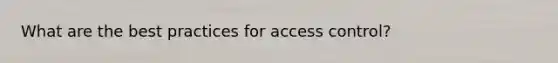 What are the best practices for access control?